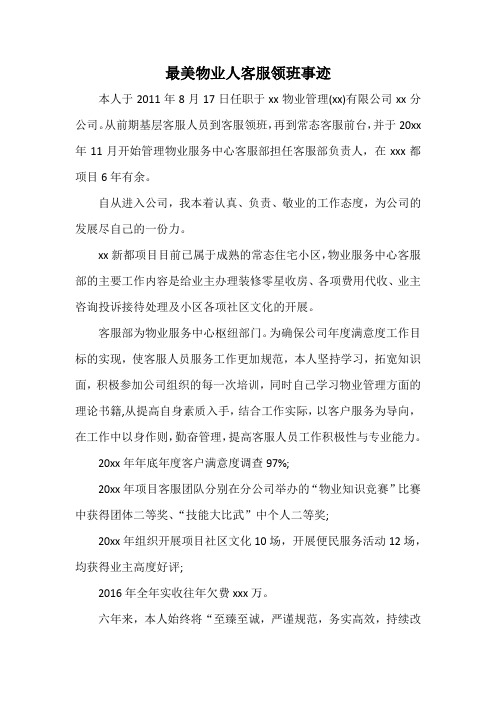 最美物业人客服领班事迹

本人于 2011 年 8 月 17 日任职于 xx 物业管理(xx)有限公司 xx 分公司。从前期基层客服人员到客服领班，再到常态客服前台，并于 20xx 年 11 月开始管理物业服务中心客服部担任客服部负责人，在 xxx 都项目 6 年有余。

自从进入公司，我本着认真、负责、敬业的工作态度，为公司的发展尽自己的一份力。

xx 新都项目目前已属于成熟的常态住宅小区，物业服务中心客服部的主要工作内容是给业主办理装修零星收房、各项费用代收、业主咨询投诉接待处理及小区各项社区文化的开展。

客服部为物业服务中心枢纽部门。为确保公司年度满意度工作目标的实现，使客服人员服务工作更加规范，本人坚持学习，拓宽知识面，积极参加公司组织的每一次培训，同时自己学习物业管理方面的理论书籍,从提高自身素质入手，结合工作实际，以客户服务为导向，在工作中以身作则，勤奋管理，提高客服人员工作积极性与专业能力。

20xx 年年底年度客户满意度调查 97%;

20xx 年项目客服团队分别在分公司举办的“物业知识竞赛”比赛中获得团体二等奖、“技能大比武”中个人二等奖;

20xx 年组织开展项目社区文化 10 场，开展便民服务活动 12 场，均获得业主高度好评;

2016 年全年实收往年欠费 xxx 万。

六年来，本人始终将“至臻至诚，严谨规范，务实高效，持续改